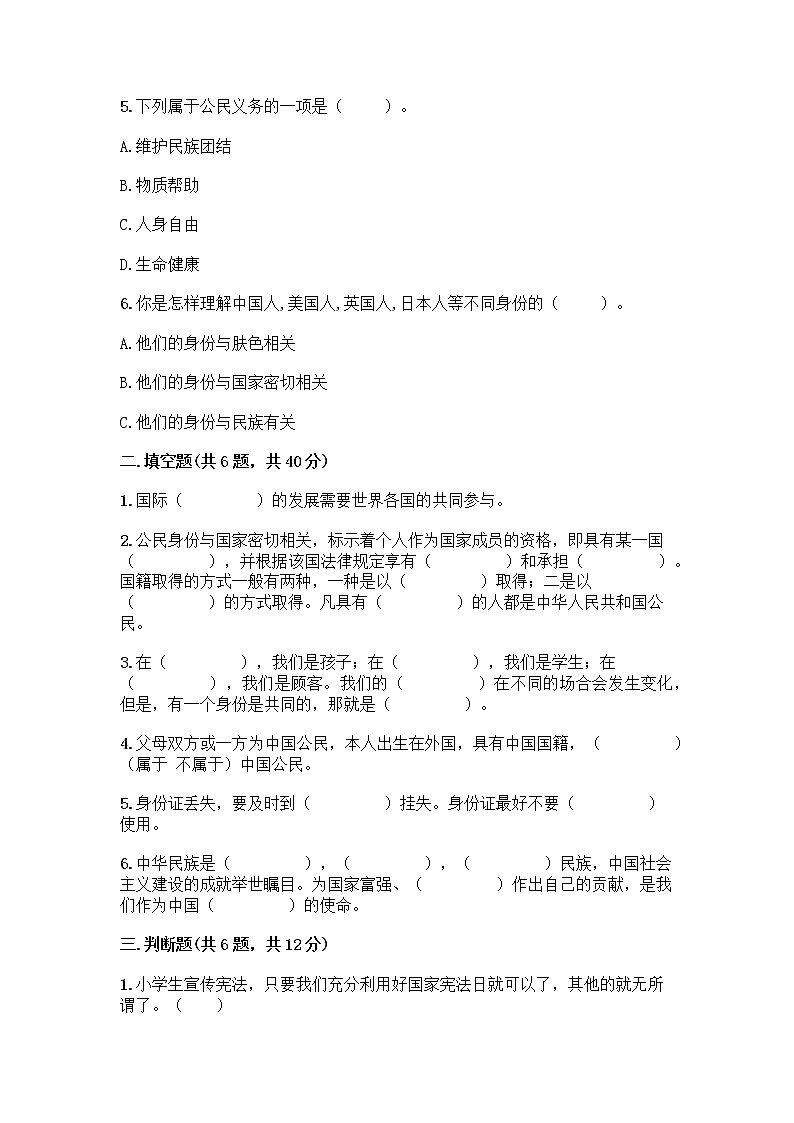 5.下列属于公民义务的一项是（　　）。

A.维护民族团结

B.物质帮助

C.人身自由

D.生命健康

6.你是怎样理解中国人,美国人,英国人,日本人等不同身份的（　　）。

A.他们的身份与肤色相关

B.他们的身份与国家密切相关

C.他们的身份与民族有关

二.填空题(共6题，共40分)

1.国际（　　　　）的发展需要世界各国的共同参与。

2.公民身份与国家密切相关，标示着个人作为国家成员的资格，即具有某一国（　　　　），并根据该国法律规定享有（　　　　）和承担（　　　　）。国籍取得的方式一般有两种，一种是以（　　　　）取得；二是以（　　　　）的方式取得。凡具有（　　　　）的人都是中华人民共和国公民。

3.在（　　　　），我们是孩子；在（　　　　），我们是学生；在（　　　　），我们是顾客。我们的（　　　　）在不同的场合会发生变化，但是，有一个身份是共同的，那就是（　　　　）。

4.父母双方或一方为中国公民，本人出生在外国，具有中国国籍，（　　　　）（属于 不属于）中国公民。

5.身份证丢失，要及时到（　　　　）挂失。身份证最好不要（　　　　）使用。

6.中华民族是（　　　　），（　　　　），（　　　　）民族，中国社会主义建设的成就举世瞩目。为国家富强、（　　　　）作出自己的贡献，是我们作为中国（　　　　）的使命。

三.判断题(共6题，共12分)

1.小学生宣传宪法，只要我们充分利用好国家宪法日就可以了，其他的就无所谓了。（　　）